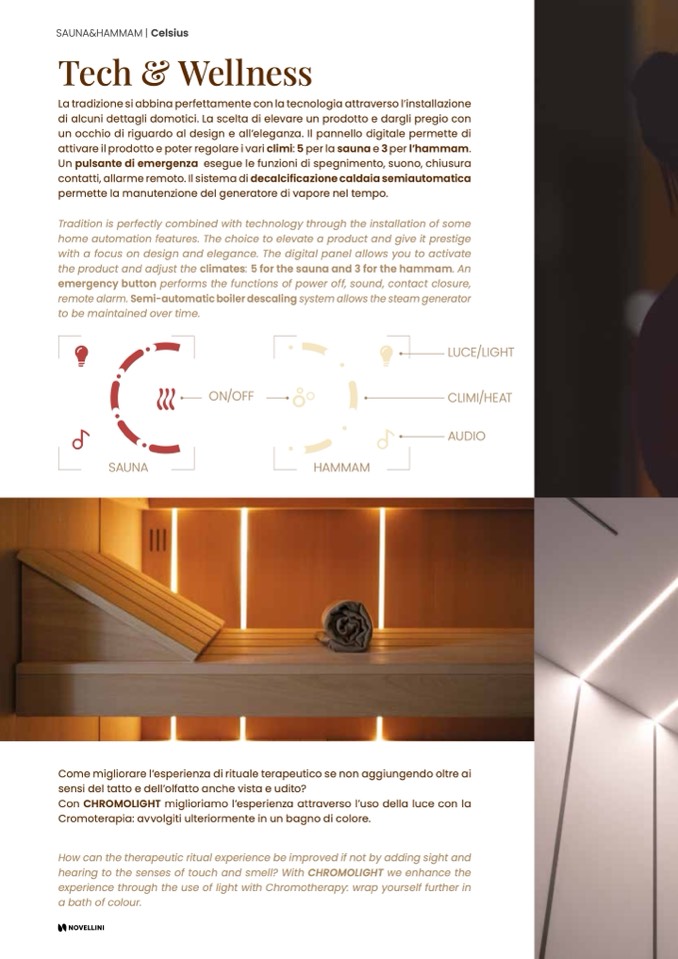 SAUNA&HAMMAM | Celsius

Tech & Wellness

La tradizione si abbina perfettamente con la tecnologia attraverso l'installazione di alcuni dettagli domotici. La scelta di elevare un prodotto e dargli pregio con un occhio di riguardo al design e all'eleganza. Il pannello digitale permette di attivare il prodotto e poter regolare i vari climi: 5 per la sauna e 3 per l'hammam. Un pulsante di emergenza esegue le funzioni di spegnimento, suono, chiusura contatti, allarme remoto. Il sistema di decalcificazione caldaia semiautomatica permette la manutenzione del generatore di vapore nel tempo.

Tradition is perfectly combined with technology through the installation of some home automation features. The choice to elevate a product and give it prestige with a focus on design and elegance. The digital panel allows you to activate the product and adjust the climates: 5 for the sauna and 3 for the hammam. An emergency button performs the functions of power off, sound, contact closure, remote alarm. Semi-automatic boiler descaling system allows the steam generator to be maintained over time.

ON/OFF

SAUNA

HAMMAM

LUCE/LIGHT

CLIMI/HEAT

AUDIO

Come migliorare l'esperienza di rituale terapeutico se non aggiungendo oltre ai sensi del tatto e dell'olfatto anche vista e udito?
Con CHROMOLIGHT miglioriamo l'esperienza attraverso l'uso della luce con la Cromoterapia: avvolgiti ulteriormente in un bagno di colore.

How can the therapeutic ritual experience be improved if not by adding sight and hearing to the senses of touch and smell? With CHROMOLIGHT we enhance the experience through the use of light with Chromotherapy: wrap yourself further in a bath of colour.

NOVELLINI